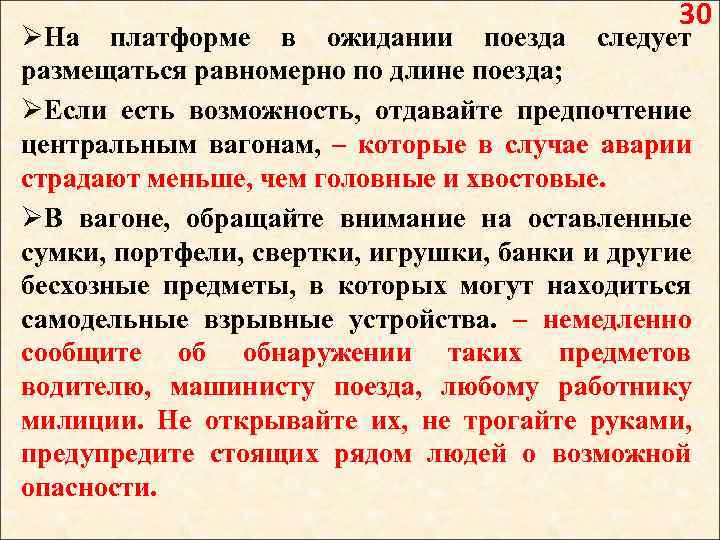 30

➢На платформе в ожидании поезда следует размещаться равномерно по длине поезда;

➢Если есть возможность, отдавайте предпочтение центральным вагонам, – которые в случае аварии страдают меньше, чем головные и хвостовые.

➢В вагоне, обращайте внимание на оставленные сумки, портфели, свертки, игрушки, банки и другие бесхозные предметы, в которых могут находиться самодельные взрывные устройства. – немедленно сообщите об обнаружении таких предметов водителю, машинисту поезда, любому работнику милиции. Не открывайте их, не трогайте руками, предупредите стоящих рядом людей о возможной опасности.